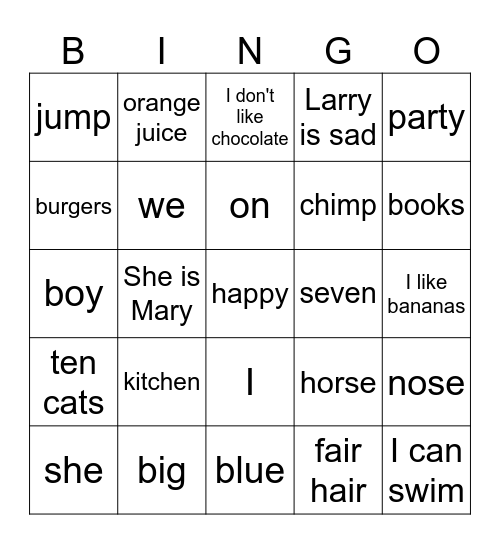 | B | I | N | G | O |
|---|---|---|---|---|
| jump | orange juice | I don't like chocolate | Larry is sad | party |
| burgers | we | on | chimp | books |
| boy | She is Mary | happy | seven | I like bananas |
| ten cats | kitchen | I | horse | nose |
| she | big | blue | fair hair | I can swim |